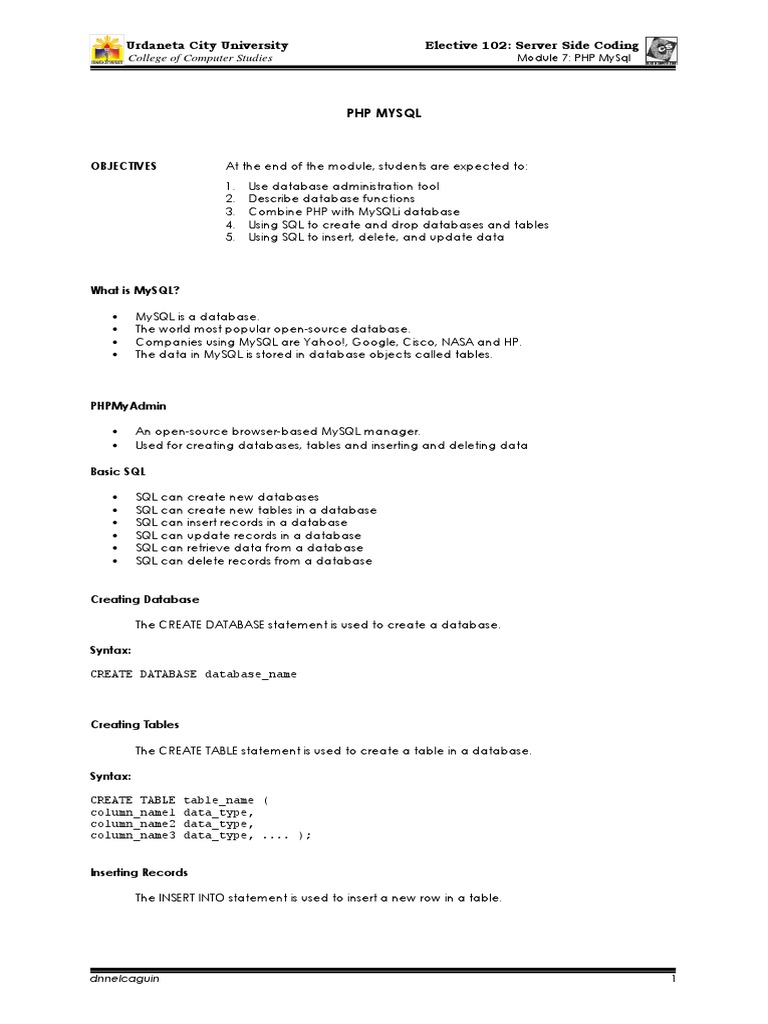 Urdaneta City University
College of Computer Studies

Elective 102: Server Side Coding
Module 7: PHP MySql

PHP MYSQL

OBJECTIVES

At the end of the module, students are expected to:

1. Use database administration tool
2. Describe database functions
3. Combine PHP with MySQLi database
4. Using SQL to create and drop databases and tables
5. Using SQL to insert, delete, and update data

What is MySQL?

• MySQL is a database.
• The world most popular open-source database.
• Companies using MySQL are Yahoo!, Google, Cisco, NASA and HP.
• The data in MySQL is stored in database objects called tables.

PHPMyAdmin

• An open-source browser-based MySQL manager.
• Used for creating databases, tables and inserting and deleting data

Basic SQL

• SQL can create new databases
• SQL can create new tables in a database
• SQL can insert records in a database
• SQL can update records in a database
• SQL can retrieve data from a database
• SQL can delete records from a database

Creating Database

The CREATE DATABASE statement is used to create a database.

Syntax:

CREATE DATABASE database_name

Creating Tables

The CREATE TABLE statement is used to create a table in a database.

Syntax:

CREATE TABLE table_name (
column_name1 data_type,
column_name2 data_type,
column_name3 data_type, .... );

Inserting Records

The INSERT INTO statement is used to insert a new row in a table.

dnnelcaguin

1